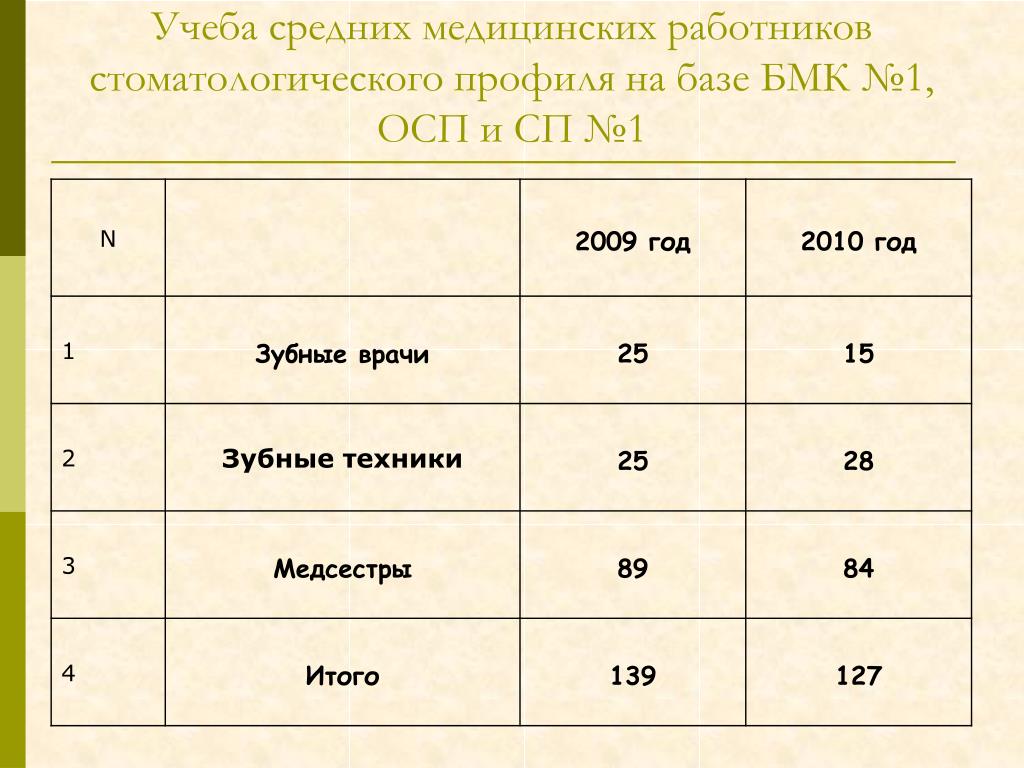 Учеба средних медицинских работников стоматологического профиля на базе БМК №1, ОСП и СП №1

| N |  | 2009 год | 2010 год |
|---|---|---|---|
| 1 | Зубные врачи | 25 | 15 |
| 2 | Зубные техники | 25 | 28 |
| 3 | Медсестры | 89 | 84 |
| 4 | Итого | 139 | 127 |